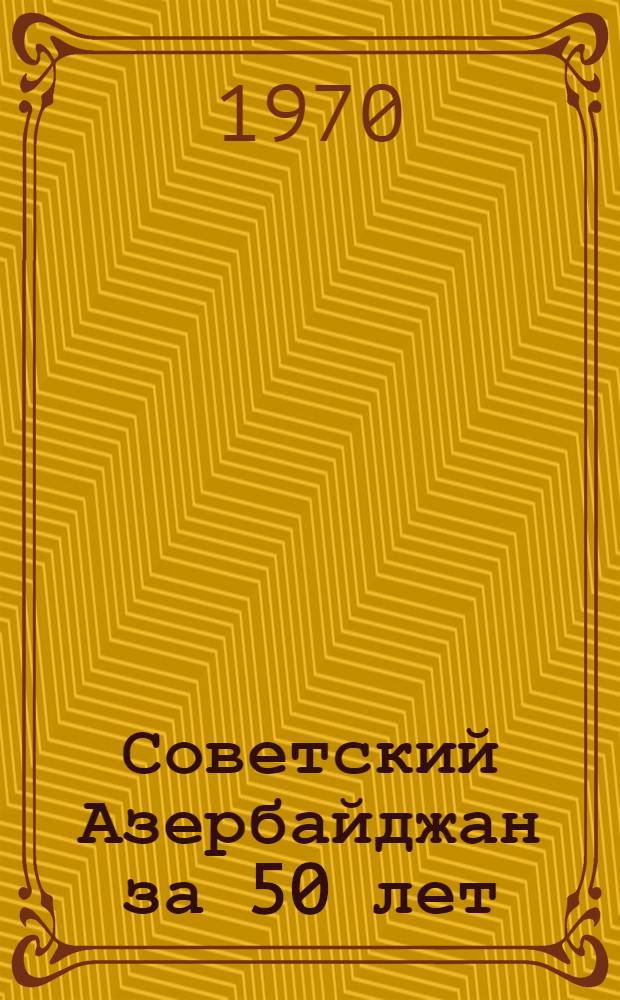 1970

Советский Азербайджан за 50 лет